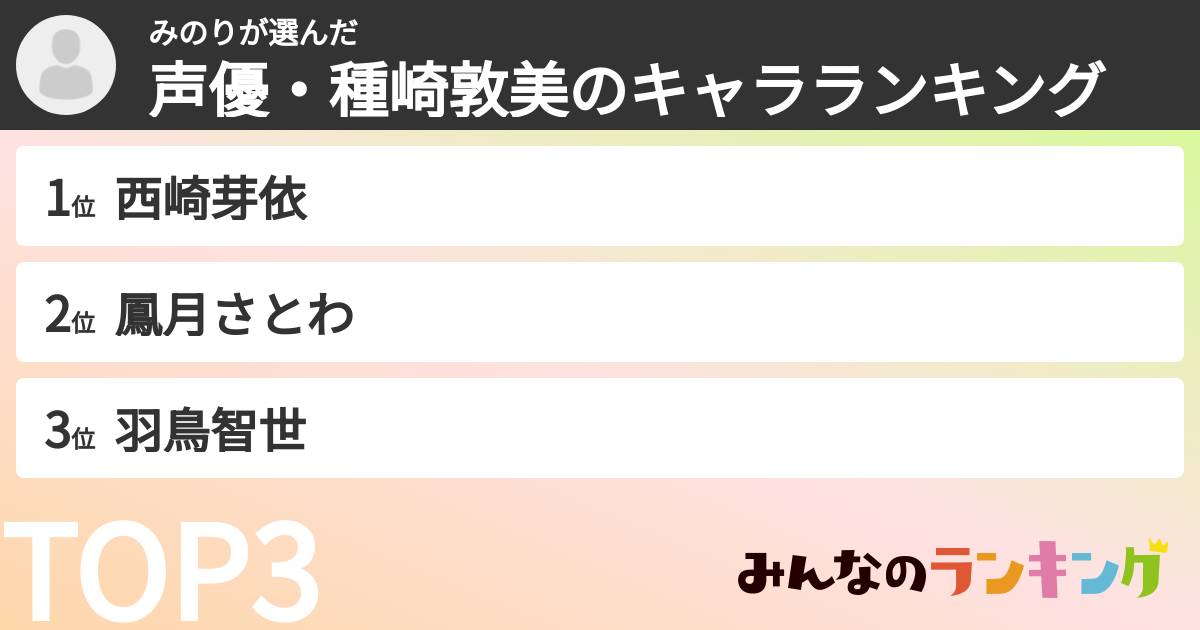 みのりが選んだ
声優・種崎敦美のキャラランキング

1位 西崎芽依

2位 鳳月さとわ

3位 羽鳥智世

TOP3

みんなのランキング